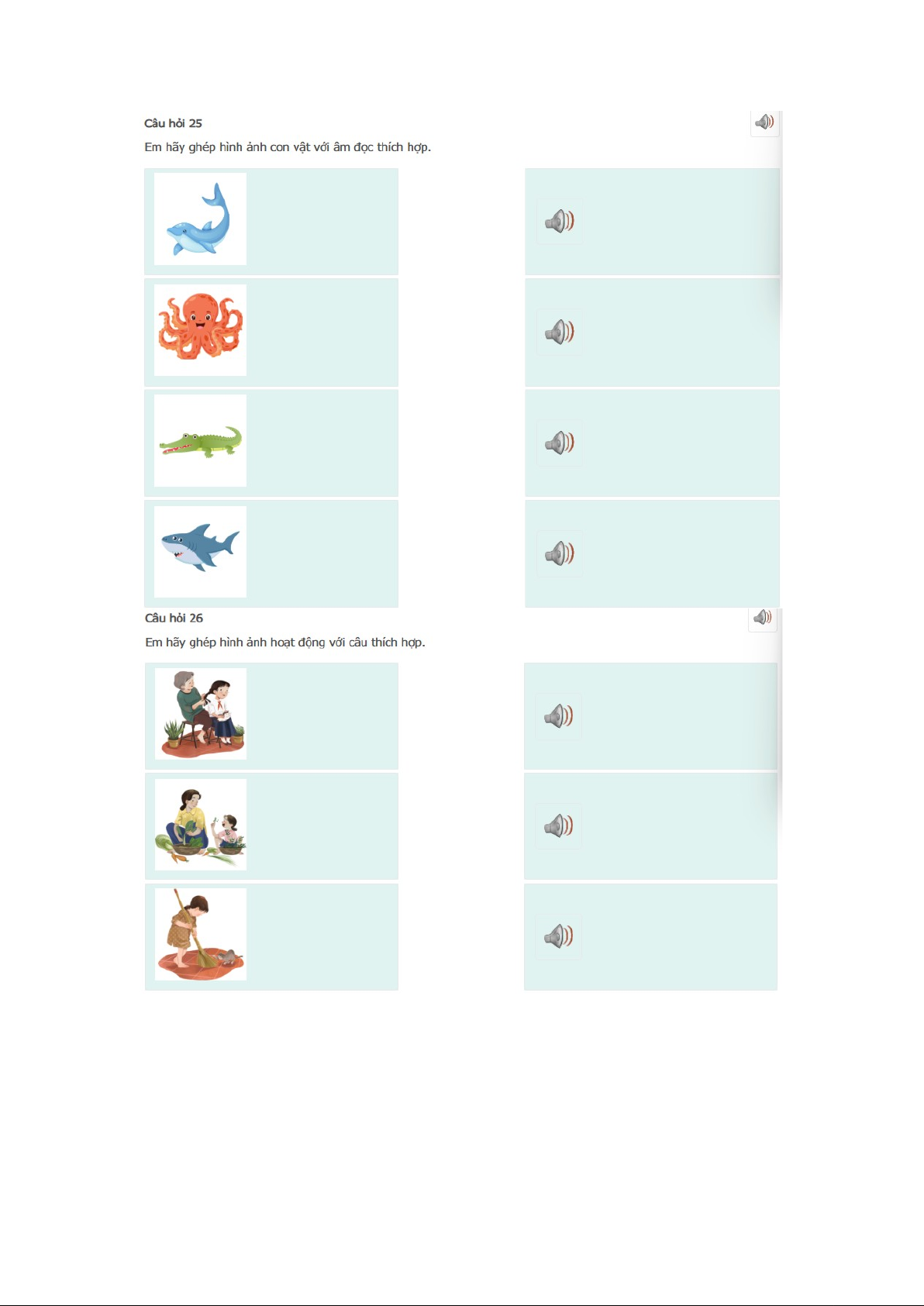 Câu hỏi 25

Em hãy ghép hình ảnh con vật với âm đọc thích hợp.

Câu hỏi 26

Em hãy ghép hình ảnh hoạt động với câu thích hợp.